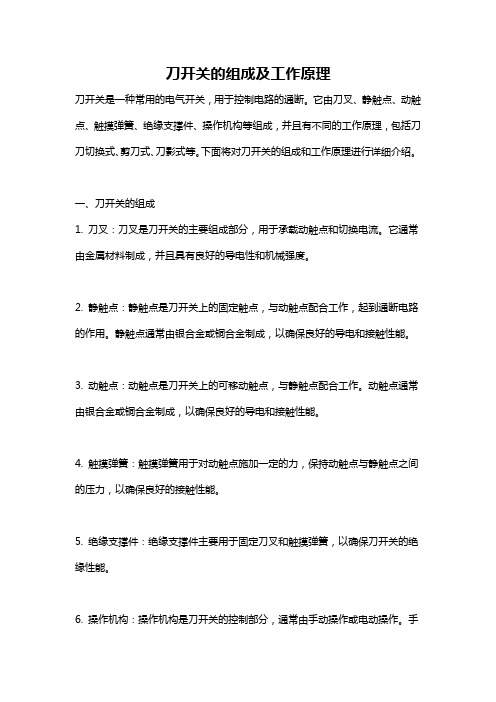 刀开关的组成及工作原理

刀开关是一种常用的电气开关，用于控制电路的通断。它由刀叉、静触点、动触点、触摸弹簧、绝缘支撑件、操作机构等组成，并且有不同的工作原理，包括刀刀切换式、剪刀式、刀影式等。下面将对刀开关的组成和工作原理进行详细介绍。

一、刀开关的组成

1. 刀叉：刀叉是刀开关的主要组成部分，用于承载动触点和切换电流。它通常由金属材料制成，并且具有良好的导电性和机械强度。

2. 静触点：静触点是刀开关上的固定触点，与动触点配合工作，起到通断电路的作用。静触点通常由银合金或铜合金制成，以确保良好的导电和接触性能。

3. 动触点：动触点是刀开关上的可移动触点，与静触点配合工作。动触点通常由银合金或铜合金制成，以确保良好的导电和接触性能。

4. 触摸弹簧：触摸弹簧用于对动触点施加一定的力，保持动触点与静触点之间的压力，以确保良好的接触性能。

5. 绝缘支撑件：绝缘支撑件主要用于固定刀叉和触摸弹簧，以确保刀开关的绝缘性能。

6. 操作机构：操作机构是刀开关的控制部分，通常由手动操作或电动操作。手